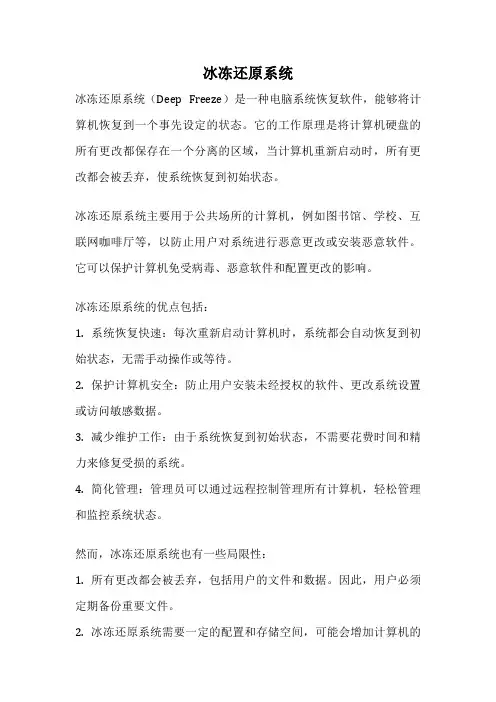 冰冻还原系统

冰冻还原系统（Deep Freeze）是一种电脑系统恢复软件，能够将计算机恢复到一个事先设定的状态。它的工作原理是将计算机硬盘的所有更改都保存在一个分离的区域，当计算机重新启动时，所有更改都会被丢弃，使系统恢复到初始状态。

冰冻还原系统主要用于公共场所的计算机，例如图书馆、学校、互联网咖啡厅等，以防止用户对系统进行恶意更改或安装恶意软件。它可以保护计算机免受病毒、恶意软件和配置更改的影响。

冰冻还原系统的优点包括：

1. 系统恢复快速：每次重新启动计算机时，系统都会自动恢复到初始状态，无需手动操作或等待。

2. 保护计算机安全：防止用户安装未经授权的软件、更改系统设置或访问敏感数据。

3. 减少维护工作：由于系统恢复到初始状态，不需要花费时间和精力来修复受损的系统。

4. 简化管理：管理员可以通过远程控制管理所有计算机，轻松管理和监控系统状态。

然而，冰冻还原系统也有一些局限性：

1. 所有更改都会被丢弃，包括用户的文件和数据。因此，用户必须定期备份重要文件。

2. 冰冻还原系统需要一定的配置和存储空间，可能会增加计算机的